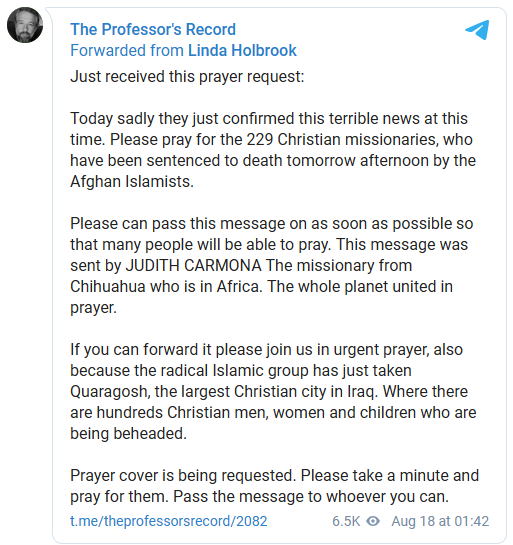 The Professor's Record
Forwarded from Linda Holbrook
Just received this prayer request:

Today sadly they just confirmed this terrible news at this time. Please pray for the 229 Christian missionaries, who have been sentenced to death tomorrow afternoon by the Afghan Islamists.

Please can pass this message on as soon as possible so that many people will be able to pray. This message was sent by JUDITH CARMONA The missionary from Chihuahua who is in Africa. The whole planet united in prayer.

If you can forward it please join us in urgent prayer, also because the radical Islamic group has just taken Quaragosh, the largest Christian city in Iraq. Where there are hundreds Christian men, women and children who are being beheaded.

Prayer cover is being requested. Please take a minute and pray for them. Pass the message to whoever you can.

t.me/theprofessorsrecord/2082 6.5K Aug 18 at 01:42